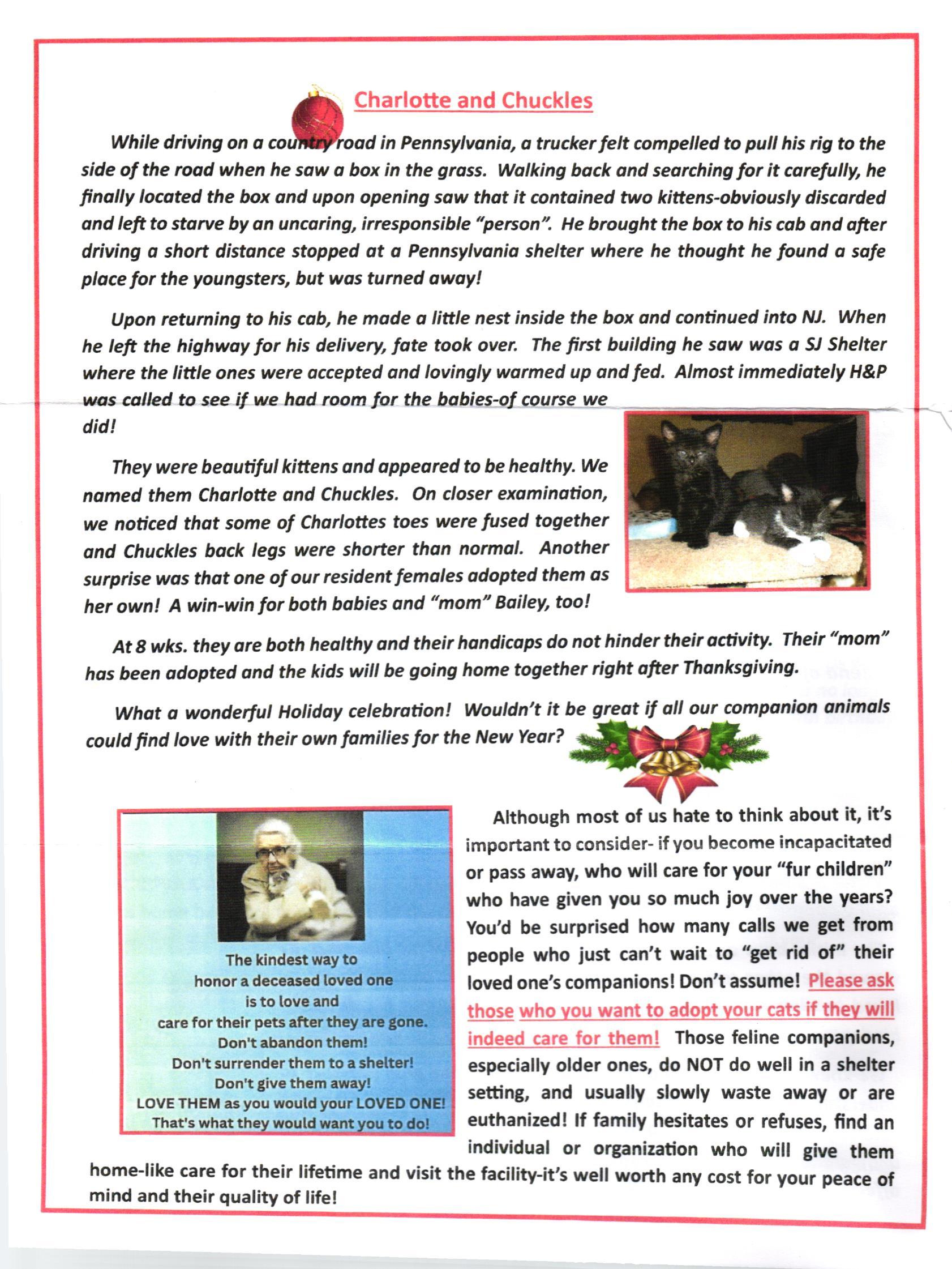 Charlotte and Chuckles

While driving on a country road in Pennsylvania, a trucker felt compelled to pull his rig to the side of the road when he saw a box in the grass. Walking back and searching for it carefully, he finally located the box and upon opening saw that it contained two kittens-obviously discarded and left to starve by an uncaring, irresponsible "person". He brought the box to his cab and after driving a short distance stopped at a Pennsylvania shelter where he thought he found a safe place for the youngsters, but was turned away!

Upon returning to his cab, he made a little nest inside the box and continued into NJ. When he left the highway for his delivery, fate took over. The first building he saw was a SJ Shelter where the little ones were accepted and lovingly warmed up and fed. Almost immediately H&P was called to see if we had room for the babies-of course we did!

They were beautiful kittens and appeared to be healthy. We named them Charlotte and Chuckles. On closer examination, we noticed that some of Charlottes toes were fused together and Chuckles back legs were shorter than normal. Another surprise was that one of our resident females adopted them as her own! A win-win for both babies and "mom" Bailey, too!

At 8 wks. they are both healthy and their handicaps do not hinder their activity. Their "mom" has been adopted and the kids will be going home together right after Thanksgiving.

What a wonderful Holiday celebration! Wouldn't it be great if all our companion animals could find love with their own families for the New Year?

The kindest way to
honor a deceased loved one
is to love and
care for their pets after they are gone.
Don't abandon them!
Don't surrender them to a shelter!
Don't give them away!
LOVE THEM as you would your LOVED ONE!
That's what they would want you to do!

Although most of us hate to think about it, it's important to consider- if you become incapacitated or pass away, who will care for your "fur children" who have given you so much joy over the years? You'd be surprised how many calls we get from people who just can't wait to "get rid of" their loved one's companions! Don't assume! Please ask those who you want to adopt your cats if they will indeed care for them! Those feline companions, especially older ones, do NOT do well in a shelter setting, and usually slowly waste away or are euthanized! If family hesitates or refuses, find an individual or organization who will give them home-like care for their lifetime and visit the facility-it's well worth any cost for your peace of mind and their quality of life!